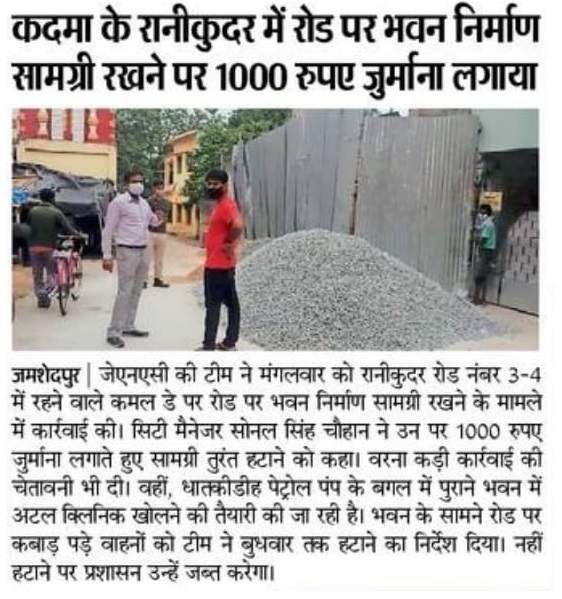 कदमा के रानीकुदर में रोड पर भवन निर्माण सामग्री रखने पर 1000 रुपए जुर्माना लगाया

जमशेदपुर | जेएनएसी की टीम ने मंगलवार को रानीकुदर रोड नंबर 3-4 में रहने वाले कमल डे पर रोड पर भवन निर्माण सामग्री रखने के मामले में कार्रवाई की। सिटी मैनेजर सोनल सिंह चौहान ने उन पर 1000 रुपए जुर्माना लगाते हुए सामग्री तुरंत हटाने को कहा। वरना कड़ी कार्रवाई की चेतावनी भी दी। वहीं, धातकीडीह पेट्रोल पंप के बगल में पुराने भवन में अटल क्लिनिक खोलने की तैयारी की जा रही है। भवन के सामने रोड पर कबाड़ पड़े वाहनों को टीम ने बुधवार तक हटाने का निर्देश दिया। नहीं हटाने पर प्रशासन उन्हें जब्त करेगा।